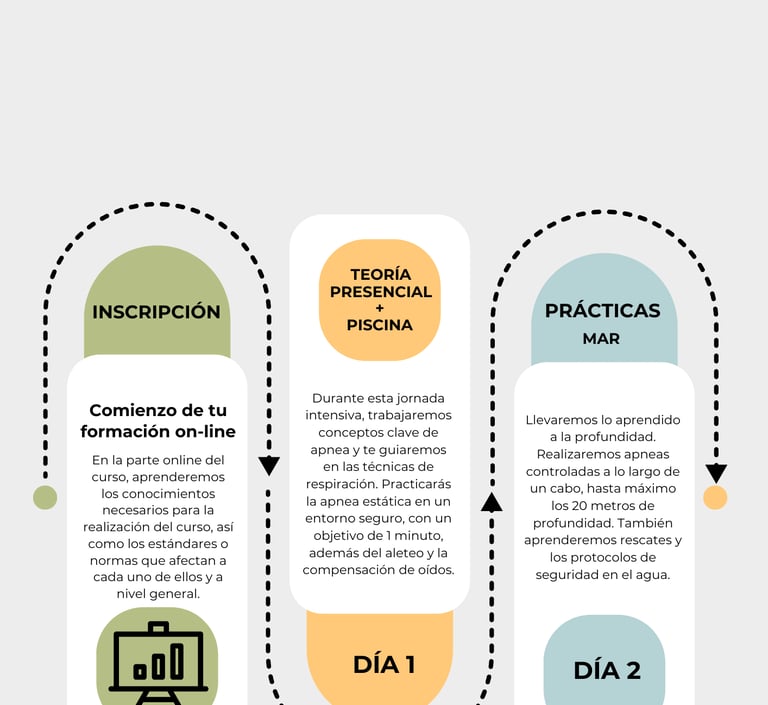 INSCRIPCIÓN

Comienzo de tu formación on-line

En la parte online del curso, aprenderemos los conocimientos necesarios para la realización del curso, así como los estándares o normas que afectan a cada uno de ellos y a nivel general.

TEORÍA PRESENCIAL + PISCINA

Durante esta jornada intensiva, trabajaremos conceptos clave de apnea y te guiaremos en las técnicas de respiración. Practicarás la apnea estática en un entorno seguro, con un objetivo de 1 minuto, además del aleteo y la compensación de oídos.

DÍA 1

PRÁCTICAS
MAR

Llevaremos lo aprendido a la profundidad. Realizaremos apneas controladas a lo largo de un cabo, hasta máximo los 20 metros de profundidad. También aprenderemos rescates y los protocolos de seguridad en el agua.

DÍA 2